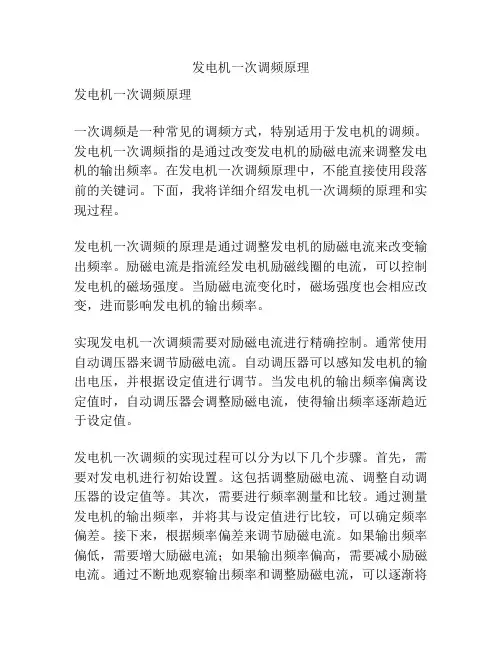 发电机一次调频原理

发电机一次调频原理

一次调频是一种常见的调频方式，特别适用于发电机的调频。发电机一次调频指的是通过改变发电机的励磁电流来调整发电机的输出频率。在发电机一次调频原理中，不能直接使用段落前的关键词。下面，我将详细介绍发电机一次调频的原理和实现过程。

发电机一次调频的原理是通过调整发电机的励磁电流来改变输出频率。励磁电流是指流经发电机励磁线圈的电流，可以控制发电机的磁场强度。当励磁电流变化时，磁场强度也会相应改变，进而影响发电机的输出频率。

实现发电机一次调频需要对励磁电流进行精确控制。通常使用自动调压器来调节励磁电流。自动调压器可以感知发电机的输出电压，并根据设定值进行调节。当发电机的输出频率偏离设定值时，自动调压器会调整励磁电流，使得输出频率逐渐趋近于设定值。

发电机一次调频的实现过程可以分为以下几个步骤。首先，需要对发电机进行初始设置。这包括调整励磁电流、调整自动调压器的设定值等。其次，需要进行频率测量和比较。通过测量发电机的输出频率，并将其与设定值进行比较，可以确定频率偏差。接下来，根据频率偏差来调节励磁电流。如果输出频率偏低，需要增大励磁电流；如果输出频率偏高，需要减小励磁电流。通过不断地观察输出频率和调整励磁电流，可以逐渐将